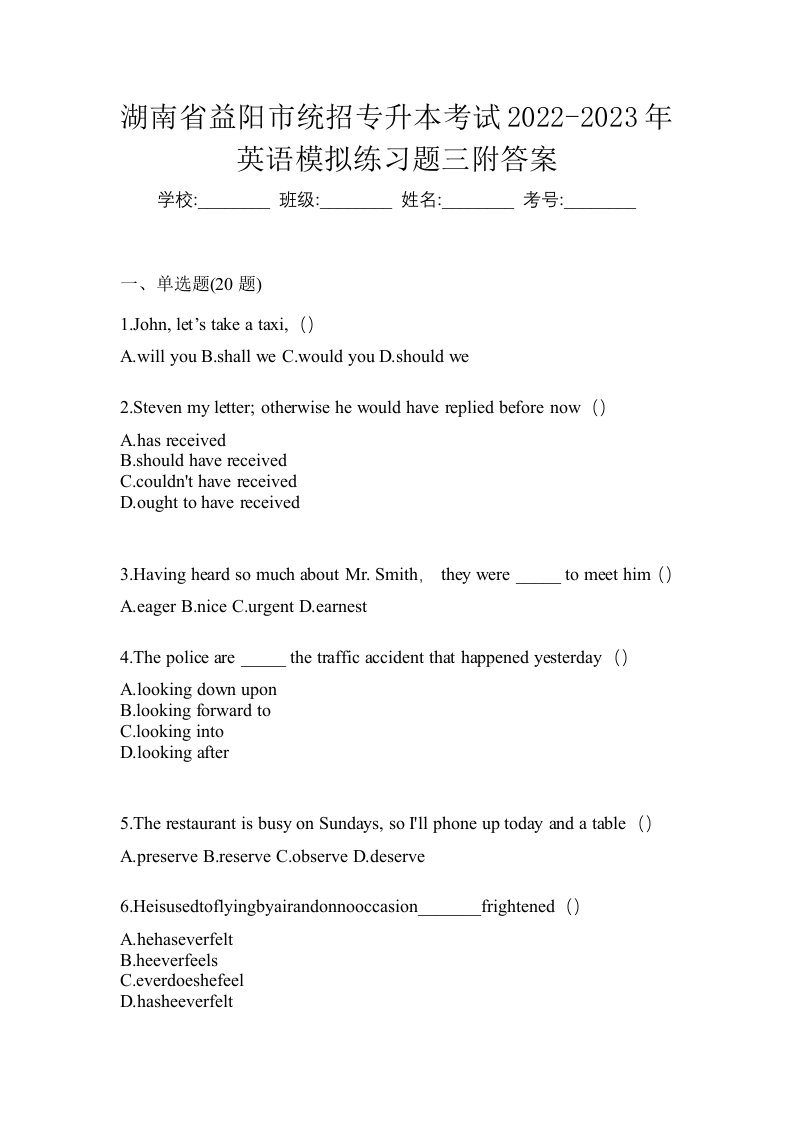 湖南省益阳市统招专升本考试2022-2023年英语模拟练习题三附答案

学校:________ 班级:________ 姓名:________ 考号:________

一、单选题(20 题)

1.John, let’s take a taxi,（）

A.will you B.shall we C.would you D.should we

2.Steven my letter; otherwise he would have replied before now（）

A.has received
B.should have received
C.couldn't have received
D.ought to have received

3.Having heard so much about Mr. Smith, they were _____ to meet him（）

A.eager B.nice C.urgent D.earnest

4.The police are _____ the traffic accident that happened yesterday（）

A.looking down upon
B.looking forward to
C.looking into
D.looking after

5.The restaurant is busy on Sundays, so I'll phone up today and a table（）

A.preserve B.reserve C.observe D.deserve

6.Heisusedtoflyingbyairandonnooccasion_______frightened（）

A.hehaseverfelt
B.heeverfeels
C.everdoeshefeel
D.hasheeverfelt